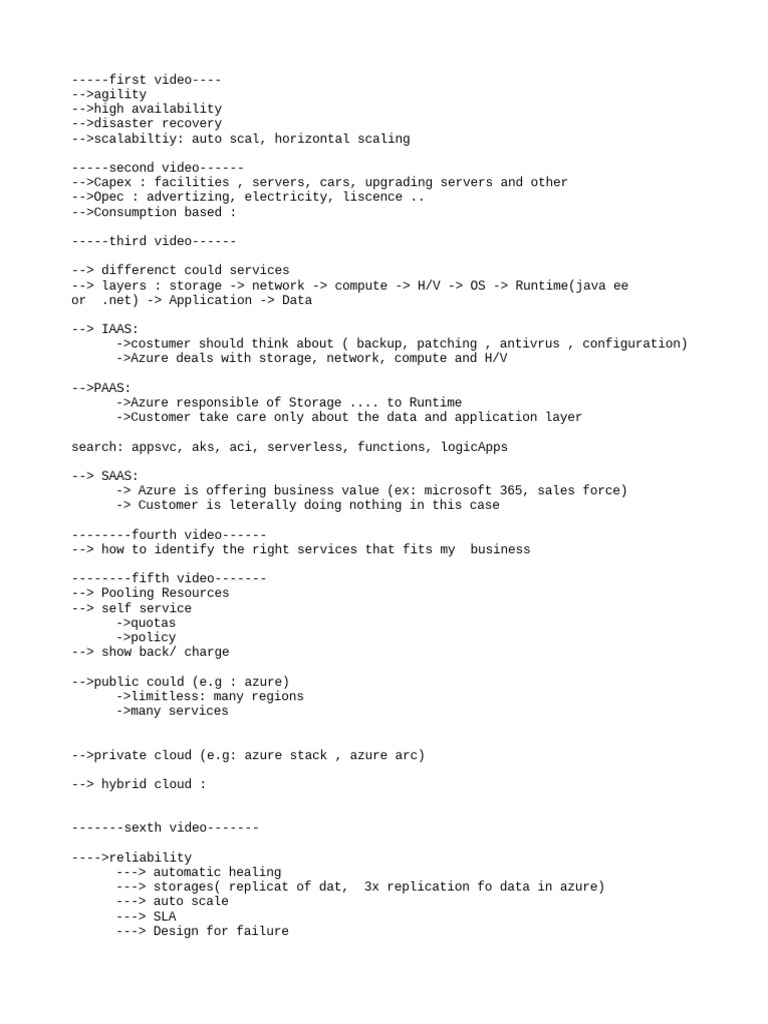 -----first video----
-->agility
-->high availability
-->disaster recovery
-->scalabiltiy: auto scal, horizontal scaling

-----second video------
-->Capex : facilities , servers, cars, upgrading servers and other
-->Opec : advertizing, electricity, liscence ..
-->Consumption based :

-----third video------

--> differenct could services
--> layers : storage -> network -> compute -> H/V -> OS -> Runtime(java ee or .net) -> Application -> Data

--> IAAS:
->costumer should think about ( backup, patching , antivrus , configuration)
->Azure deals with storage, network, compute and H/V

-->PAAS:
->Azure responsible of Storage .... to Runtime
->Customer take care only about the data and application layer

search: appsvc, aks, aci, serverless, functions, logicApps

--> SAAS:
-> Azure is offering business value (ex: microsoft 365, sales force)
-> Customer is leterally doing nothing in this case

--------fourth video------
--> how to identify the right services that fits my business

--------fifth video-------
--> Pooling Resources
--> self service
->quotas
->policy
--> show back/ charge

-->public could (e.g : azure)
->limitless: many regions
->many services

-->private cloud (e.g: azure stack , azure arc)

--> hybrid cloud :

-------sexth video-------

---->reliability
---> automatic healing
---> storages( replicat of dat, 3x replication fo data in azure)
---> auto scale
---> SLA
---> Design for failure